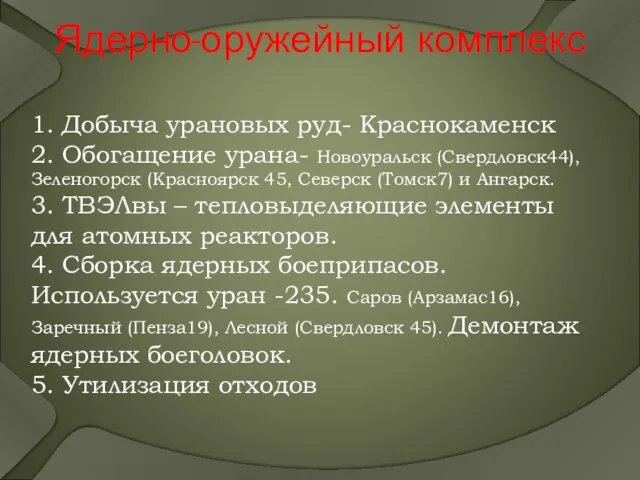 Ядерно-оружейный комплекс

1. Добыча урановых руд- Краснокаменск
2. Обогащение урана- Новоуральск (Свердловск44), Зеленогорск (Красноярск 45, Северск (Томск7) и Ангарск.
3. ТВЭЛвы – тепловыделяющие элементы для атомных реакторов.
4. Сборка ядерных боеприпасов. Используется уран -235. Саров (Арзамас16), Заречный (Пенза19), Лесной (Свердловск 45). Демонтаж ядерных боеголовок.
5. Утилизация отходов